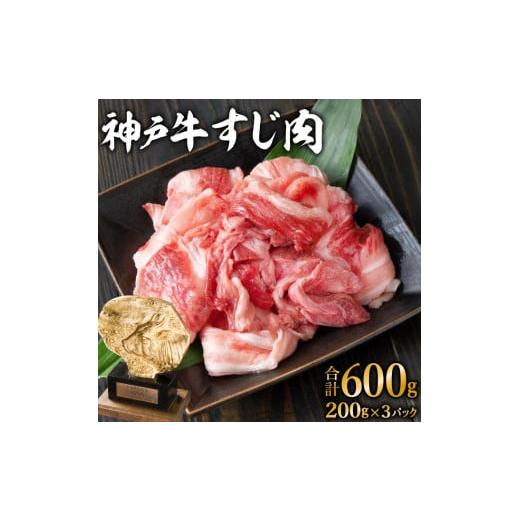 神戸牛すじ肉

合計600g
200g×3パック